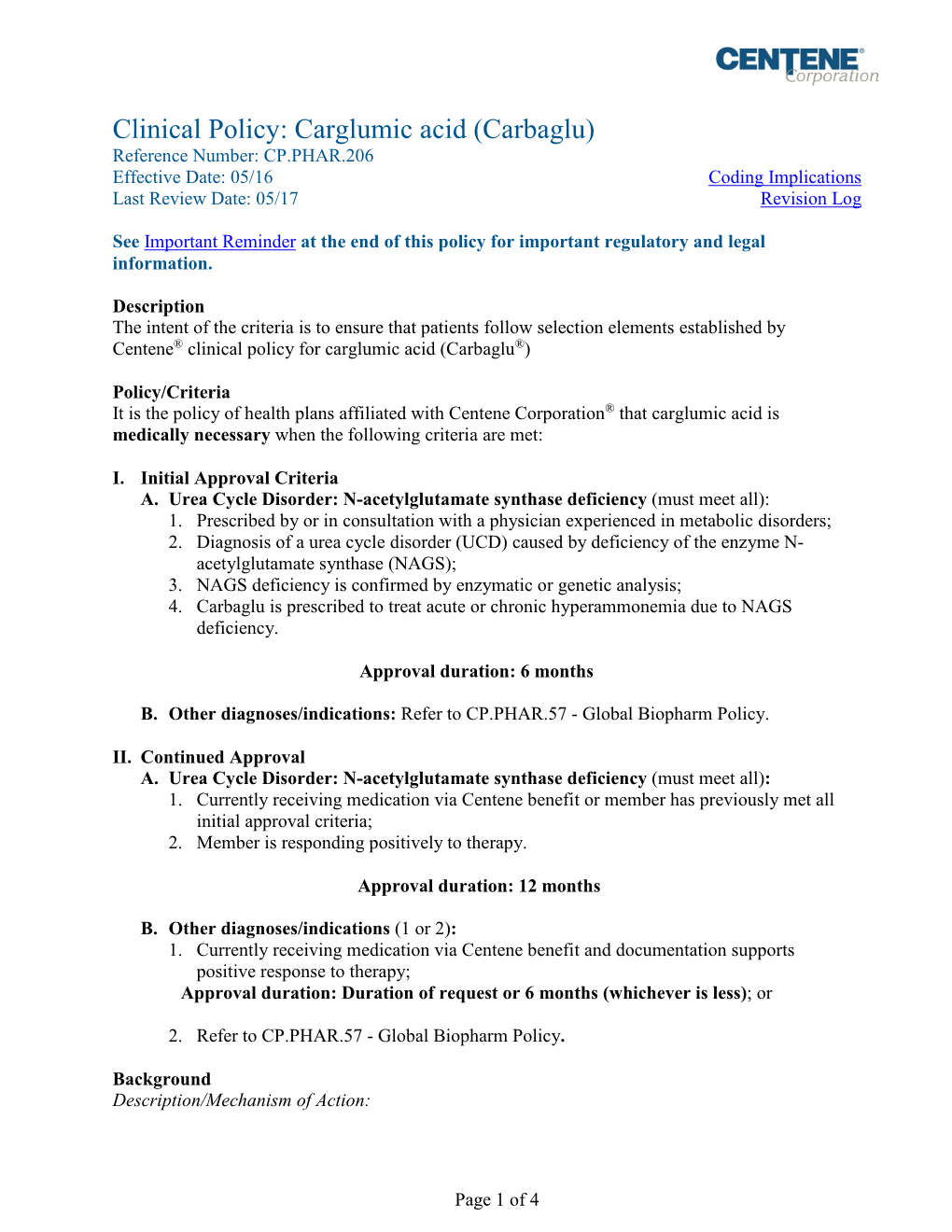 CENTENE® Corporation

Clinical Policy: Carglumic acid (Carbaglu)
Reference Number: CP.PHAR.206
Effective Date: 05/16
Last Review Date: 05/17

Coding Implications
Revision Log

See Important Reminder at the end of this policy for important regulatory and legal information.

Description
The intent of the criteria is to ensure that patients follow selection elements established by Centene® clinical policy for carglumic acid (Carbaglu®)

Policy/Criteria
It is the policy of health plans affiliated with Centene Corporation® that carglumic acid is medically necessary when the following criteria are met:

I. Initial Approval Criteria
A. Urea Cycle Disorder: N-acetylglutamate synthase deficiency (must meet all):
1. Prescribed by or in consultation with a physician experienced in metabolic disorders;
2. Diagnosis of a urea cycle disorder (UCD) caused by deficiency of the enzyme N-acetylglutamate synthase (NAGS);
3. NAGS deficiency is confirmed by enzymatic or genetic analysis;
4. Carbaglu is prescribed to treat acute or chronic hyperammonemia due to NAGS deficiency.

Approval duration: 6 months

B. Other diagnoses/indications: Refer to CP.PHAR.57 - Global Biopharm Policy.

II. Continued Approval
A. Urea Cycle Disorder: N-acetylglutamate synthase deficiency (must meet all):
1. Currently receiving medication via Centene benefit or member has previously met all initial approval criteria;
2. Member is responding positively to therapy.

Approval duration: 12 months

B. Other diagnoses/indications (1 or 2):
1. Currently receiving medication via Centene benefit and documentation supports positive response to therapy;
Approval duration: Duration of request or 6 months (whichever is less); or

2. Refer to CP.PHAR.57 - Global Biopharm Policy.

Background
Description/Mechanism of Action:

Page 1 of 4